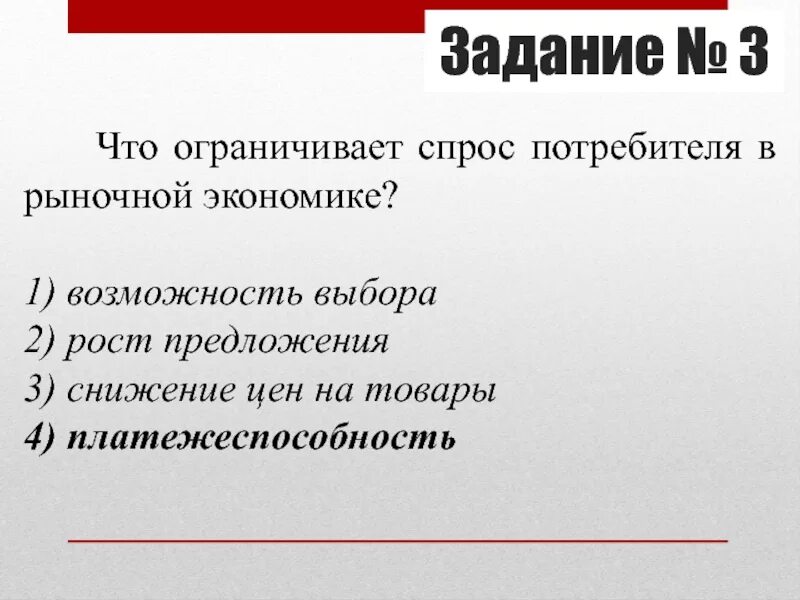 Задание № 3

Что ограничивает спрос потребителя в рыночной экономике?

1) возможность выбора
2) рост предложения
3) снижение цен на товары
4) платежеспособность